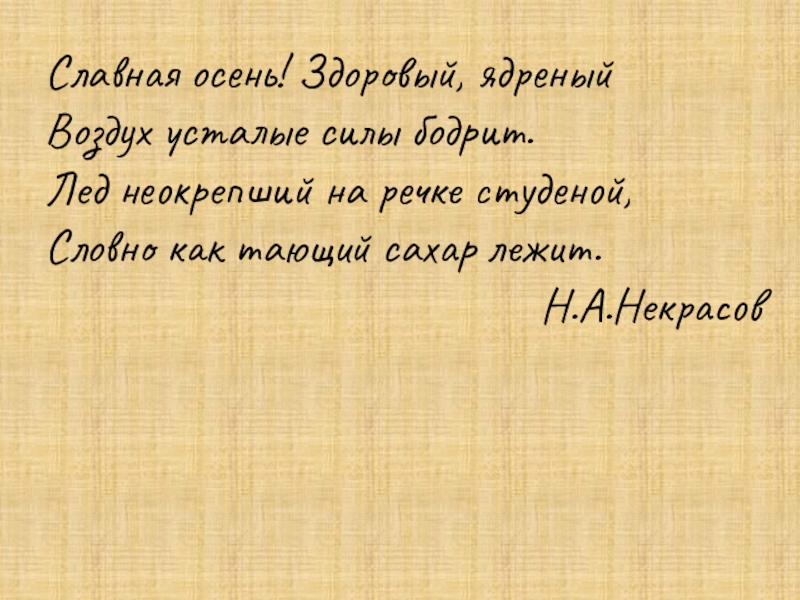 Славная осень! Здоровый, ядреный
Воздух усталые силы бодрит.
Лед неокрепший на речке студеной,
Словно как тающий сахар лежит.

Н.А.Некрасов